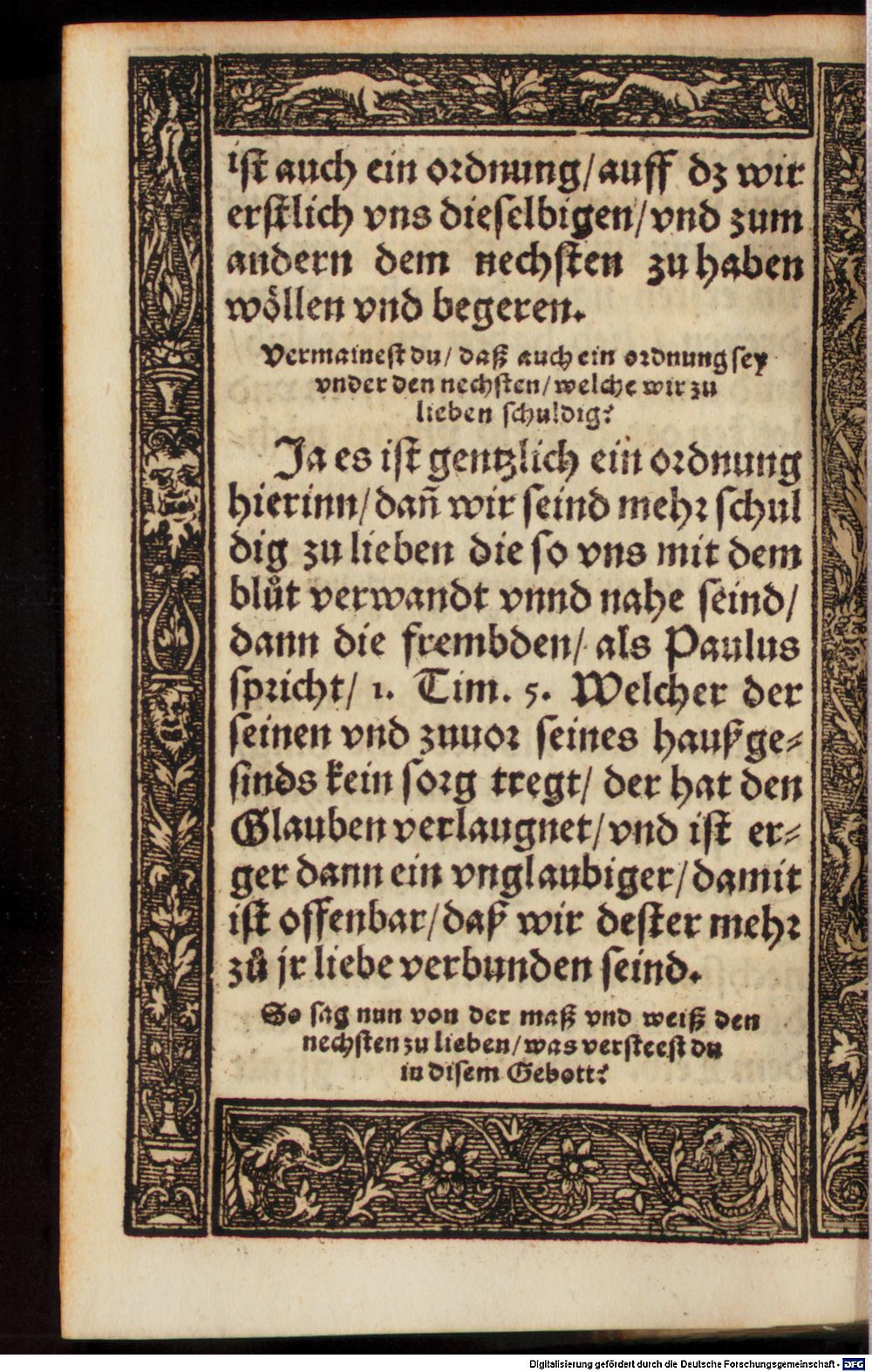 ist auch ein ordnung/ auff dz wir erstlich vns dieselbigen/ vnd zum andern dem nechsten zu haben wöllen vnd begeren.

Vermainest du/ daß auch ein ordnung sey vnder den nechsten/ welche wir zu lieben schuldig?

Ja es ist gentzlich ein ordnung hierinn/ dañ wir seind mehr schuldig zu lieben die so vns mit dem blůt verwandt vnnd nahe seind/ dann die frembden/ als Paulus spricht/ 1. Tim. 5. Welcher der seinen vnd zuuor seines haußgesinds kein sorg tregt/ der hat den Glauben verlaugnet/ vnd ist erger dann ein vnglaubiger/ damit ist offenbar/ daß wir dester mehr zů jr liebe verbunden seind.

So sag nun von der maß vnd weiß den nechsten zu lieben/ was versteest du in disem Gebott?

Digitalisierung gefördert durch die Deutsche Forschungsgemeinschaft · DFG